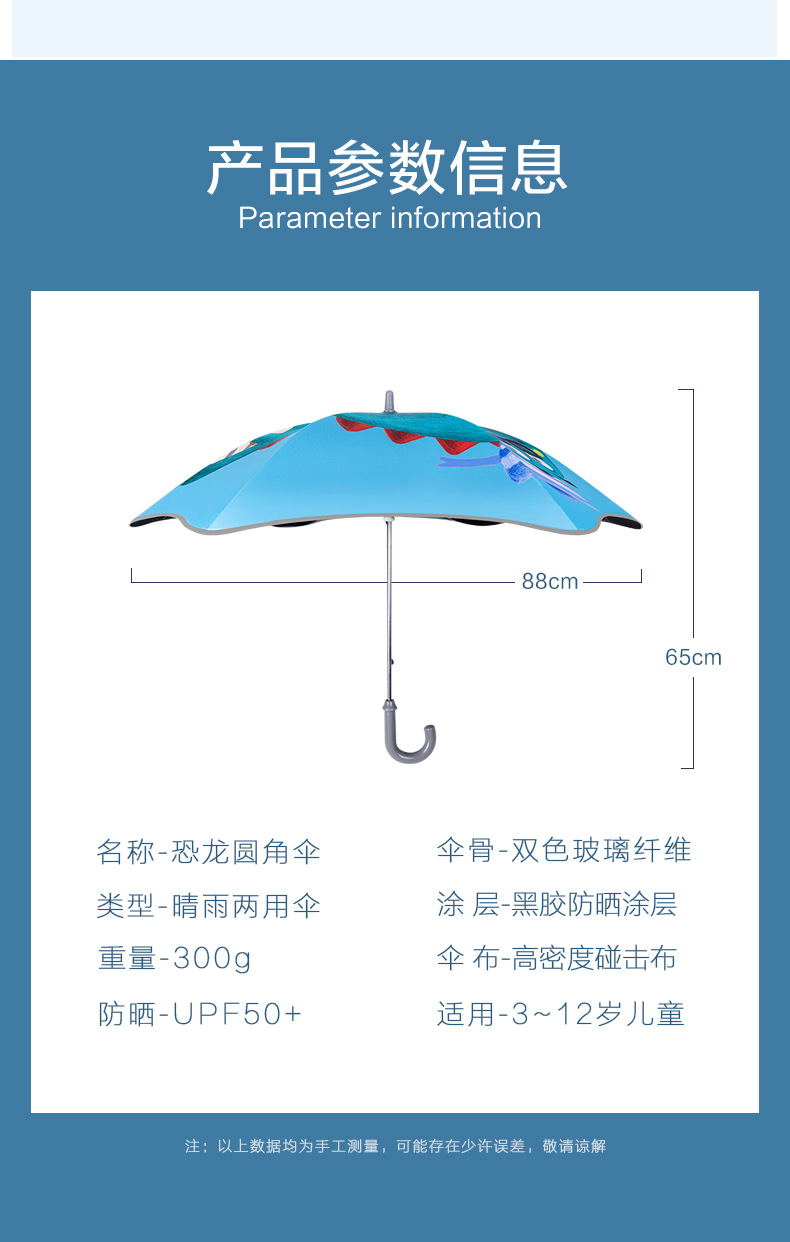 产品参数信息
Parameter information

88cm

65cm

名称-恐龙圆角伞
类型-晴雨两用伞
重量-300g
防晒-UPF50+

伞骨-双色玻璃纤维
涂 层-黑胶防晒涂层
伞 布-高密度碰击布
适用-3~12岁儿童

注：以上数据均为手工测量，可能存在少许误差，敬请谅解